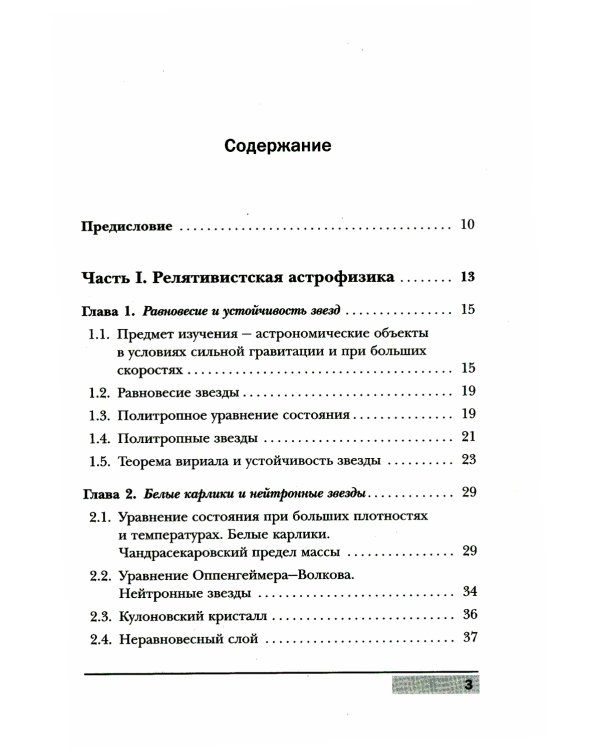 Содержание

Предисловие 10

Часть I. Релятивистская астрофизика 13

Глава 1. Равновесие и устойчивость звезд 15

1.1. Предмет изучения – астрономические объекты в условиях сильной гравитации и при больших скоростях 15

1.2. Равновесие звезды 19

1.3. Политропное уравнение состояния 19

1.4. Политропные звезды 21

1.5. Теорема вириала и устойчивость звезды 23

Глава 2. Белые карлики и нейтронные звезды 29

2.1. Уравнение состояния при больших плотностях и температурах. Белые карлики. Чандрасекаровский предел массы 29

2.2. Уравнение Оппенгеймера–Волкова. Нейтронные звезды 34

2.3. Кулоновский кристалл 36

2.4. Неравновесный слой 37

3